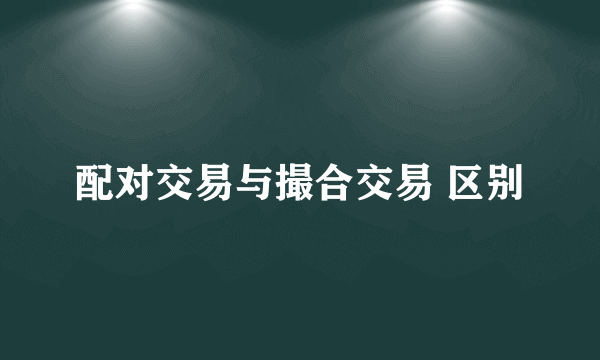 配对交易与撮合交易 区别